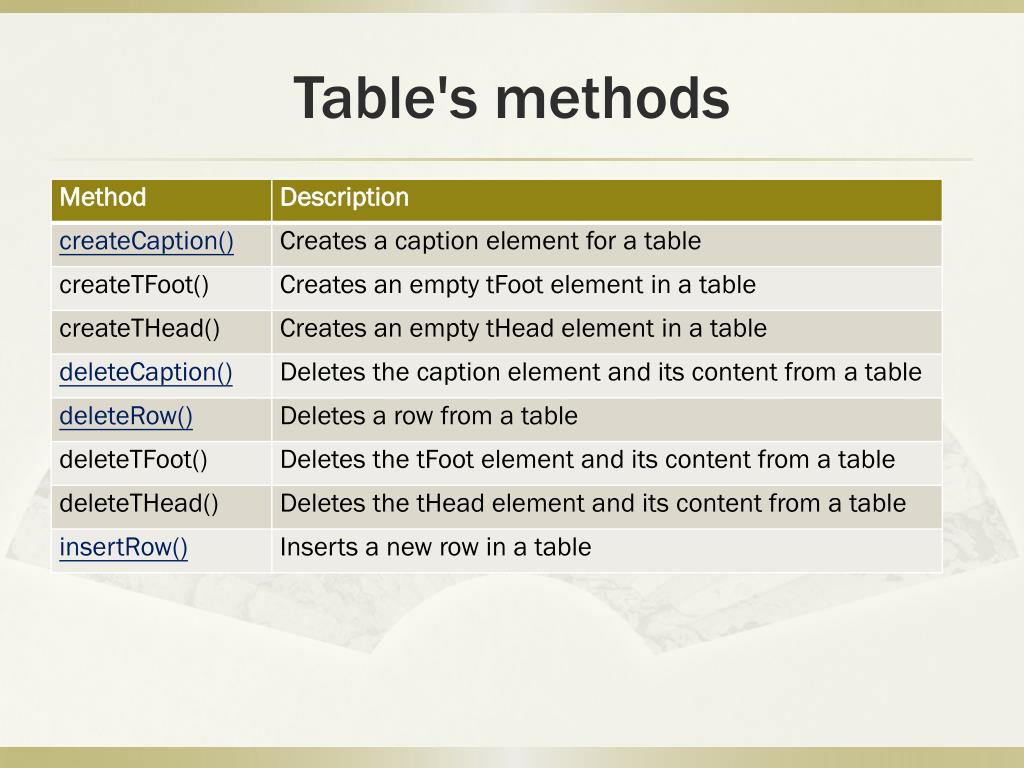 Table's methods

| Method | Description |
|---|---|
| createCaption() | Creates a caption element for a table |
| createTFoot() | Creates an empty tFoot element in a table |
| createTHead() | Creates an empty tHead element in a table |
| deleteCaption() | Deletes the caption element and its content from a table |
| deleteRow() | Deletes a row from a table |
| deleteTFoot() | Deletes the tFoot element and its content from a table |
| deleteTHead() | Deletes the tHead element and its content from a table |
| insertRow() | Inserts a new row in a table |